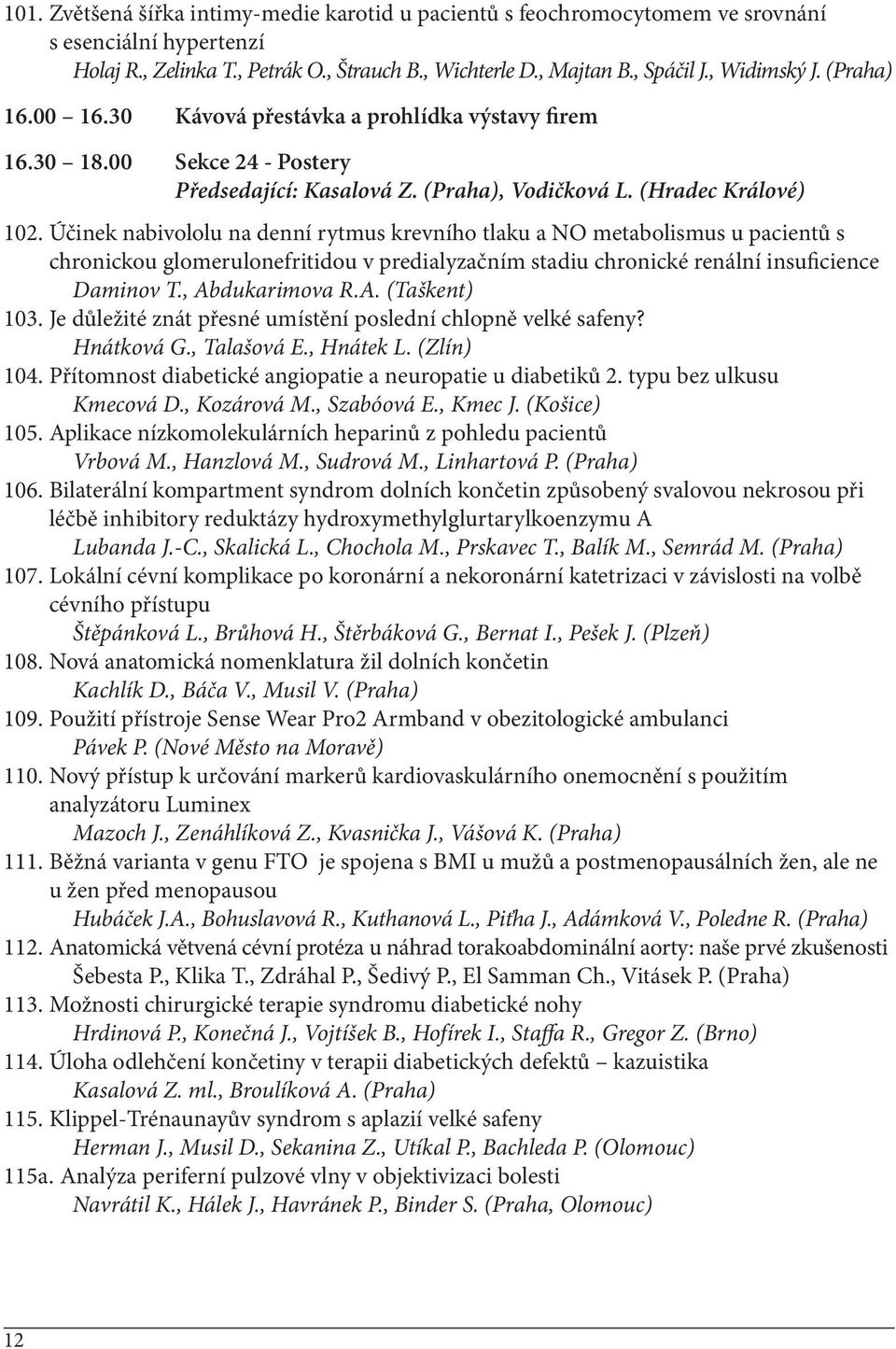 101. Zvětšená šířka intimy-medie karotid u pacientů s feochromocytomem ve srovnání s esenciální hypertenzí
Holaj R., Zelinka T., Petrák O., Štrauch B., Wichterle D., Majtan B., Spáčil J., Widimský J. (Praha)

16.00 16.30 Kávová přestávka a prohlídka výstavy firem

16.30 18.00 Sekce 24 - Postery
Předsedající: Kasalová Z. (Praha), Vodičková L. (Hradec Králové)

102. Účinek nabivololu na denní rytmus krevního tlaku a NO metabolismus u pacientů s chronickou glomerulonefritidou v predialyzačním stadiu chronické renální insuficience
Daminov T., Abdukarimova R.A. (Taškent)

103. Je důležité znát přesné umístění poslední chlopně velké safeny?
Hnátková G., Talašová E., Hnátek L. (Zlín)

104. Přítomnost diabetické angiopatie a neuropatie u diabetiků 2. typu bez ulkusu
Kmecová D., Kozárová M., Szabóová E., Kmec J. (Košice)

105. Aplikace nízkomolekulárních heparinů z pohledu pacientů
Vrbová M., Hanzlová M., Sudrová M., Linhartová P. (Praha)

106. Bilaterální kompartment syndrom dolních končetin způsobený svalovou nekrosou při léčbě inhibitory reduktázy hydroxymethylglurtarylkoenzymu A
Lubanda J.-C., Skalická L., Chochola M., Prskavec T., Balík M., Semrád M. (Praha)

107. Lokální cévní komplikace po koronární a nekoronární katetrizaci v závislosti na volbě cévního přístupu
Štěpánková L., Brůhová H., Štěrbáková G., Bernat I., Pešek J. (Plzeň)

108. Nová anatomická nomenklatura žil dolních končetin
Kachlík D., Báča V., Musil V. (Praha)

109. Použití přístroje Sense Wear Pro2 Armband v obezitologické ambulanci
Pávek P. (Nové Město na Moravě)

110. Nový přístup k určování markerů kardiovaskulárního onemocnění s použitím analyzátoru Luminex
Mazoch J., Zenáhlíková Z., Kvasnička J., Vášová K. (Praha)

111. Běžná varianta v genu FTO je spojena s BMI u mužů a postmenopausálních žen, ale ne u žen před menopausou
Hubáček J.A., Bohuslavová R., Kuthanová L., Piťha J., Adámková V., Poledne R. (Praha)

112. Anatomická větvená cévní protéza u náhrad torakoabdominální aorty: naše prvé zkušenosti
Šebesta P., Klika T., Zdráhal P., Šedivý P., El Samman Ch., Vitásek P. (Praha)

113. Možnosti chirurgické terapie syndromu diabetické nohy
Hrdinová P., Konečná J., Vojtíšek B., Hofírek I., Staffa R., Gregor Z. (Brno)

114. Úloha odlehčení končetiny v terapii diabetických defektů – kazuistika
Kasalová Z. ml., Broulíková A. (Praha)

115. Klippel-Trénaunayův syndrom s aplazií velké safeny
Herman J., Musil D., Sekanina Z., Utíkal P., Bachleda P. (Olomouc)

115a. Analýza periferní pulzové vlny v objektivizaci bolesti
Navrátil K., Hálek J., Havránek P., Binder S. (Praha, Olomouc)

12